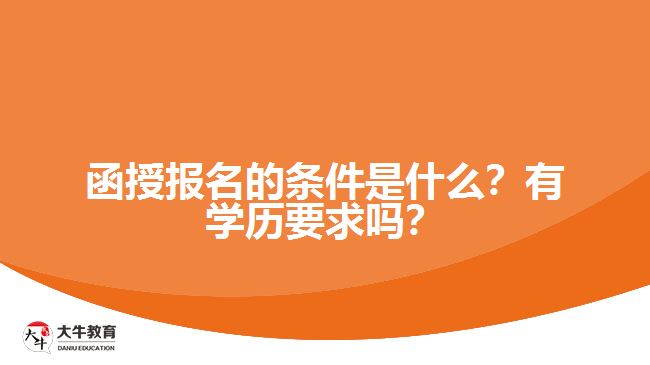 函授报名的条件是什么？有学历要求吗？

大牛
大牛教育
DANIU EDUCATION